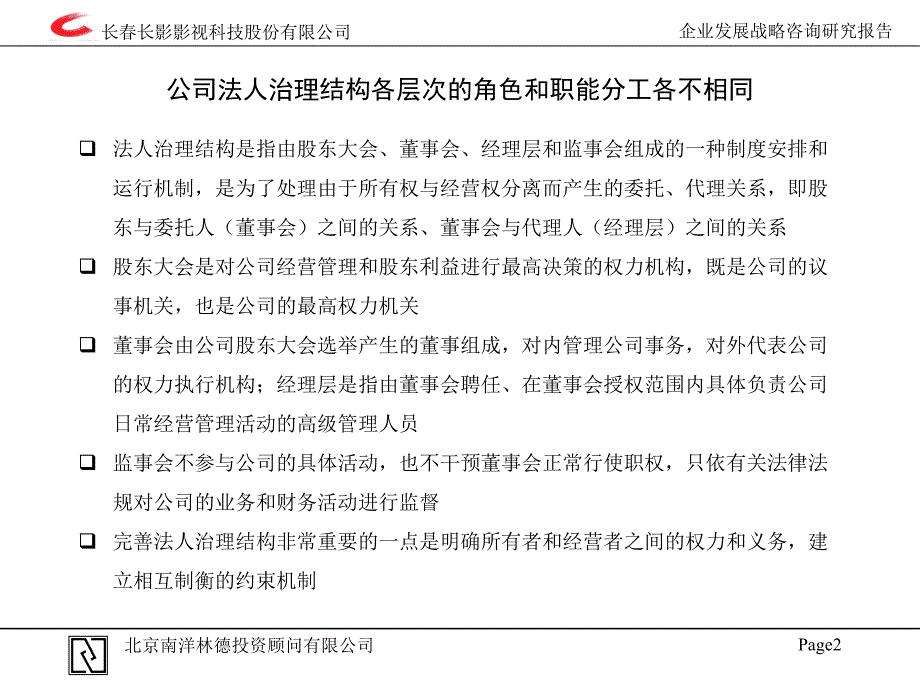 长春长影影视科技股份有限公司

企业发展战略咨询研究报告

公司法人治理结构各层次的角色和职能分工各不相同

❑ 法人治理结构是指由股东大会、董事会、经理层和监事会组成的一种制度安排和运行机制，是为了处理由于所有权与经营权分离而产生的委托、代理关系，即股东与委托人（董事会）之间的关系、董事会与代理人（经理层）之间的关系

❑ 股东大会是对公司经营管理和股东利益进行最高决策的权力机构，既是公司的议事机关，也是公司的最高权力机关

❑ 董事会由公司股东大会选举产生的董事组成，对内管理公司事务，对外代表公司的权力执行机构；经理层是指由董事会聘任、在董事会授权范围内具体负责公司日常经营管理活动的高级管理人员

❑ 监事会不参与公司的具体活动，也不干预董事会正常行使职权，只依有关法律法规对公司的业务和财务活动进行监督

❑ 完善法人治理结构非常重要的一点是明确所有者和经营者之间的权力和义务，建立相互制衡的约束机制

北京南洋林德投资顾问有限公司

Page2